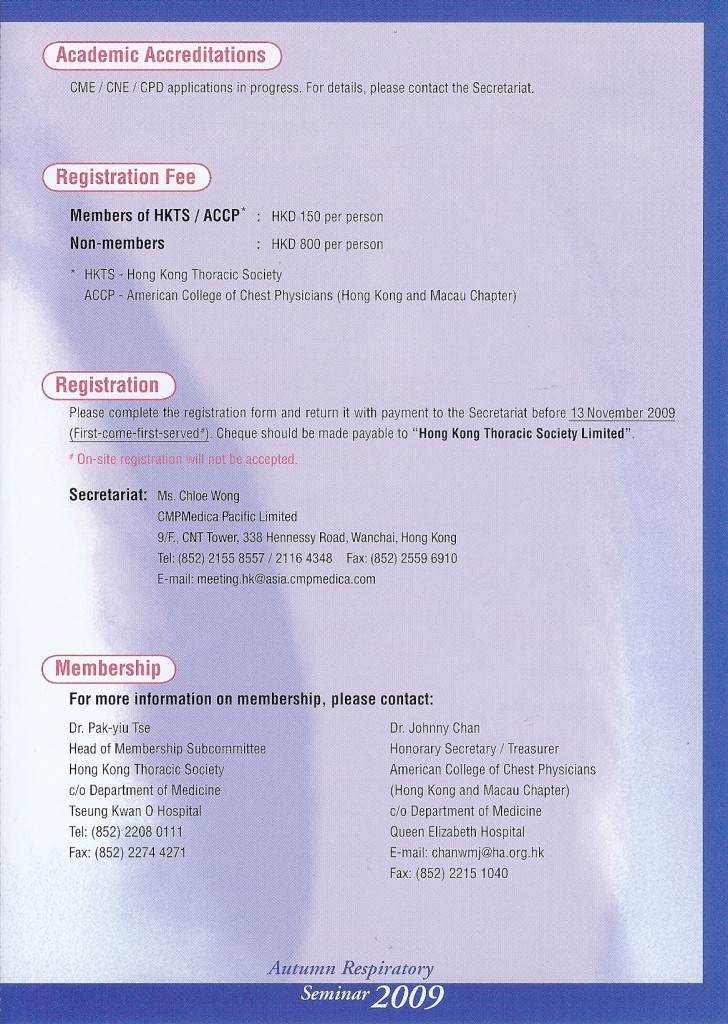 Academic Accreditations

CME / CNE / CPD applications in progress. For details, please contact the Secretariat.

Registration Fee

Members of HKTS / ACCP* : HKD 150 per person

Non-members : HKD 800 per person

* HKTS - Hong Kong Thoracic Society
ACCP - American College of Chest Physicians (Hong Kong and Macau Chapter)

Registration

Please complete the registration form and return it with payment to the Secretariat before 13 November 2009 (First-come-first-served#). Cheque should be made payable to "Hong Kong Thoracic Society Limited".

# On-site registration will not be accepted.

Secretariat: Ms. Chloe Wong
CMPMedica Pacific Limited
9/F., CNT Tower, 338 Hennessy Road, Wanchai, Hong Kong
Tel: (852) 2155 8557 / 2116 4348 Fax: (852) 2559 6910
E-mail: meeting.hk@asia.cmpmedica.com

Membership

For more information on membership, please contact:

Dr. Pak-yiu Tse
Head of Membership Subcommittee
Hong Kong Thoracic Society
c/o Department of Medicine
Tseung Kwan O Hospital
Tel: (852) 2208 0111
Fax: (852) 2274 4271

Dr. Johnny Chan
Honorary Secretary / Treasurer
American College of Chest Physicians
(Hong Kong and Macau Chapter)
c/o Department of Medicine
Queen Elizabeth Hospital
E-mail: chanwmj@ha.org.hk
Fax: (852) 2215 1040

Autumn Respiratory
Seminar 2009